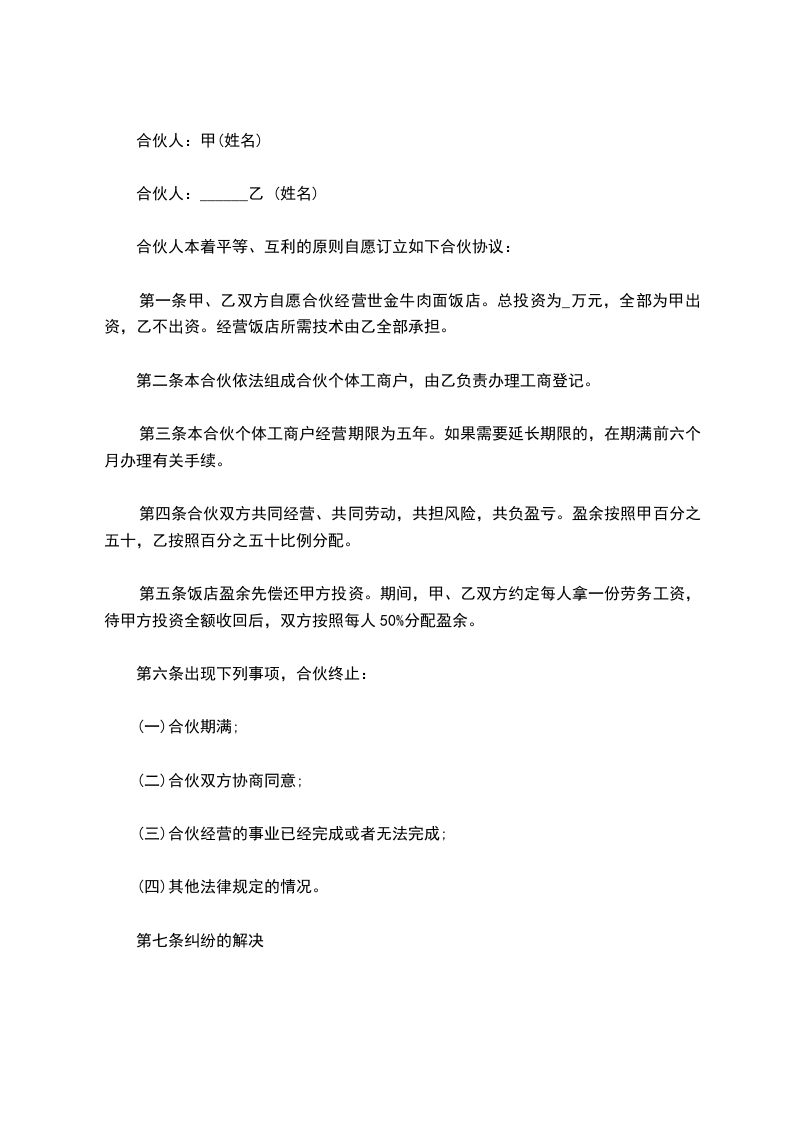 合伙人：甲(姓名)

合伙人：______乙 (姓名)

合伙人本着平等、互利的原则自愿订立如下合伙协议：

第一条甲、乙双方自愿合伙经营世金牛肉面饭店。总投资为_万元，全部为甲出资，乙不出资。经营饭店所需技术由乙全部承担。

第二条本合伙依法组成合伙个体工商户，由乙负责办理工商登记。

第三条本合伙个体工商户经营期限为五年。如果需要延长期限的，在期满前六个月办理有关手续。

第四条合伙双方共同经营、共同劳动，共担风险，共负盈亏。盈余按照甲百分之五十，乙按照百分之五十比例分配。

第五条饭店盈余先偿还甲方投资。期间，甲、乙双方约定每人拿一份劳务工资，待甲方投资全额收回后，双方按照每人 50%分配盈余。

第六条出现下列事项，合伙终止：

(一)合伙期满;

(二)合伙双方协商同意;

(三)合伙经营的事业已经完成或者无法完成;

(四)其他法律规定的情况。

第七条纠纷的解决